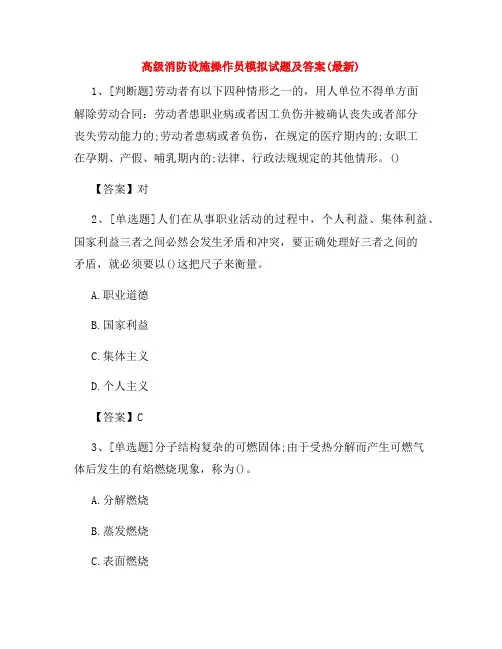 高级消防设施操作员模拟试题及答案(最新)

1、[判断题]劳动者有以下四种情形之一的，用人单位不得单方面解除劳动合同：劳动者患职业病或者因工负伤并被确认丧失或者部分丧失劳动能力的;劳动者患病或者负伤，在规定的医疗期内的;女职工在孕期、产假、哺乳期内的;法律、行政法规规定的其他情形。()

【答案】对

2、[单选题]人们在从事职业活动的过程中，个人利益、集体利益、国家利益三者之间必然会发生矛盾和冲突，要正确处理好三者之间的矛盾，就必须要以()这把尺子来衡量。

A.职业道德

B.国家利益

C.集体主义

D.个人主义

【答案】C

3、[单选题]分子结构复杂的可燃固体;由于受热分解而产生可燃气体后发生的有焰燃烧现象，称为()。

A.分解燃烧

B.蒸发燃烧

C.表面燃烧